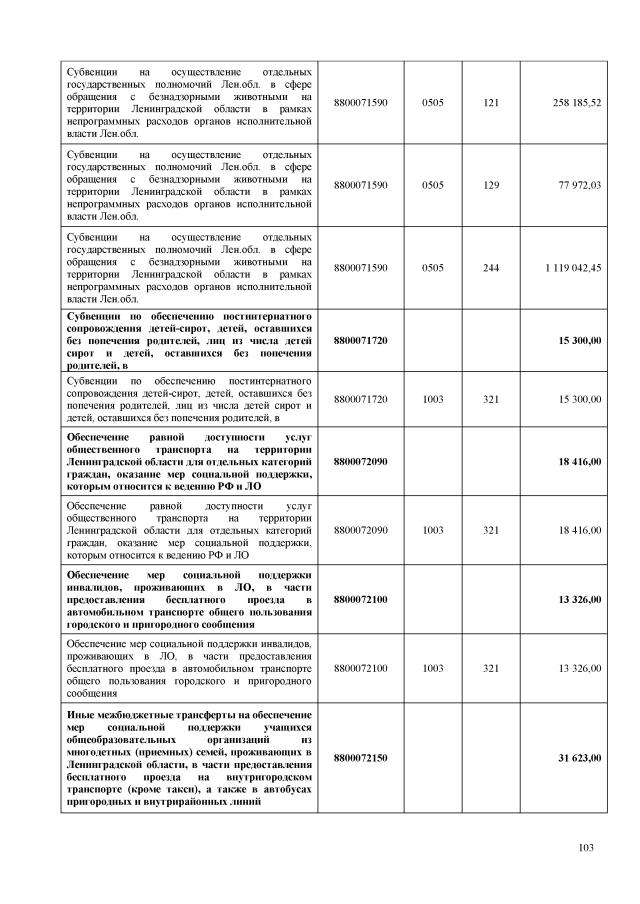 | | | | | |
|---|---|---|---|---|
| Субвенции на осуществление отдельных государственных полномочий Лен.обл. в сфере обращения с безнадзорными животными на территории Ленинградской области в рамках непрограммных расходов органов исполнительной власти Лен.обл. | 8800071590 | 0505 | 121 | 258 185,52 |
| Субвенции на осуществление отдельных государственных полномочий Лен.обл. в сфере обращения с безнадзорными животными на территории Ленинградской области в рамках непрограммных расходов органов исполнительной власти Лен.обл. | 8800071590 | 0505 | 129 | 77 972,03 |
| Субвенции на осуществление отдельных государственных полномочий Лен.обл. в сфере обращения с безнадзорными животными на территории Ленинградской области в рамках непрограммных расходов органов исполнительной власти Лен.обл. | 8800071590 | 0505 | 244 | 1 119 042,45 |
| **Субвенции по обеспечению постинтернатного сопровождения детей-сирот, детей, оставшихся без попечения родителей, лиц из числа детей сирот и детей, оставшихся без попечения родителей, в** | **8800071720** | | | **15 300,00** |
| Субвенции по обеспечению постинтернатного сопровождения детей-сирот, детей, оставшихся без попечения родителей, лиц из числа детей сирот и детей, оставшихся без попечения родителей, в | 8800071720 | 1003 | 321 | 15 300,00 |
| **Обеспечение равной доступности услуг общественного транспорта на территории Ленинградской области для отдельных категорий граждан, оказание мер социальной поддержки, которым относится к ведению РФ и ЛО** | **8800072090** | | | **18 416,00** |
| Обеспечение равной доступности услуг общественного транспорта на территории Ленинградской области для отдельных категорий граждан, оказание мер социальной поддержки, которым относится к ведению РФ и ЛО | 8800072090 | 1003 | 321 | 18 416,00 |
| **Обеспечение мер социальной поддержки инвалидов, проживающих в ЛО, в части предоставления бесплатного проезда в автомобильном транспорте общего пользования городского и пригородного сообщения** | **8800072100** | | | **13 326,00** |
| Обеспечение мер социальной поддержки инвалидов, проживающих в ЛО, в части предоставления бесплатного проезда в автомобильном транспорте общего пользования городского и пригородного сообщения | 8800072100 | 1003 | 321 | 13 326,00 |
| **Иные межбюджетные трансферты на обеспечение мер социальной поддержки учащихся общеобразовательных организаций из многодетных (приемных) семей, проживающих в Ленинградской области, в части предоставления бесплатного проезда на внутригородском транспорте (кроме такси), а также в автобусах пригородных и внутрирайонных линий** | **8800072150** | | | **31 623,00** |

103